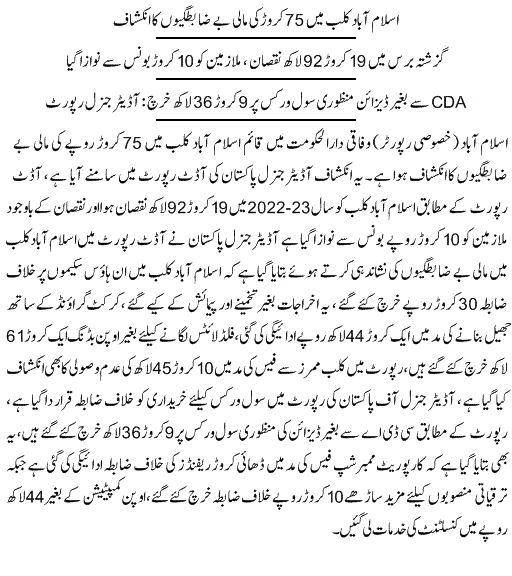 اسلام آباد کلب میں 75 کروڑ کی مالی بے ضابطگیوں کا انکشاف

گزشتہ برس میں 19 کروڑ 92 لاکھ نقصان، ملازمین کو 10 کروڑ بونس سے نوازا گیا

CDA سے بغیر ڈیزائن منظوری سول ورکس پر 9 کروڑ 36 لاکھ خرچ: آڈیٹر جنرل رپورٹ

اسلام آباد (خصوصی رپورٹر) وفاقی دارالحکومت میں قائم اسلام آباد کلب میں 75 کروڑ روپے کی مالی بے ضابطگیوں کا انکشاف ہوا ہے۔ یہ انکشاف آڈیٹر جنرل پاکستان کی آڈٹ رپورٹ میں سامنے آیا ہے، آڈٹ رپورٹ کے مطابق اسلام آباد کلب کو سال 2022-23 میں 19 کروڑ 92 لاکھ نقصان ہوا اور نقصان کے باوجود ملازمین کو 10 کروڑ روپے بونس سے نوازا گیا ہے آڈیٹر جنرل پاکستان نے آڈٹ رپورٹ میں اسلام آباد کلب میں مالی بے ضابطگیوں کی نشاندہی کرتے ہوئے بتایا گیا ہے کہ اسلام آباد کلب میں ان ہاؤس سکیموں پر خلاف ضابطہ 30 کروڑ روپے خرچ کئے گئے، یہ اخراجات بغیر تخمینے اور پیمائش کے کیے گئے، کرکٹ گراؤنڈ کے ساتھ جھیل بنانے کی مد میں ایک کروڑ 44 لاکھ روپے ادائیگی کی گئی، فلڈ لائٹس لگانے کیلئے بغیر اوپن بڈنگ ایک کروڑ 61 لاکھ خرچ کئے گئے ہیں، رپورٹ میں کلب ممبرز سے فیس کی مد میں 10 کروڑ 45 لاکھ کی عدم وصولی کا بھی انکشاف کیا گیا ہے، آڈیٹر جنرل آف پاکستان کی رپورٹ میں سول ورکس کیلئے خریداری کو خلاف ضابطہ قرار دیا گیا ہے، رپورٹ کے مطابق سی ڈی اے سے بغیر ڈیزائن کی منظوری سول ورکس پر 9 کروڑ 36 لاکھ خرچ کئے گئے ہیں، یہ بھی بتایا گیا ہے کہ کارپوریٹ ممبرشپ فیس کی مد میں ڈھائی کروڑ ریفنڈز کی خلاف ضابطہ ادائیگی کی گئی ہے جبکہ ترقیاتی منصوبوں کیلئے مزید ساڑھے 10 کروڑ روپے خلاف ضابطہ خرچ کئے گئے، اوپن کمپٹیشن کے بغیر 44 لاکھ روپے میں کنسلٹنٹ کی خدمات لی گئیں۔